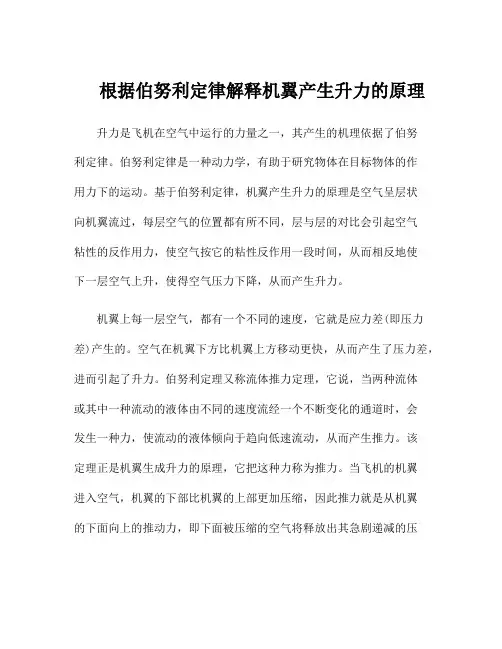 根据伯努利定律解释机翼产生升力的原理

升力是飞机在空气中运行的力量之一，其产生的机理依据了伯努利定律。伯努利定律是一种动力学，有助于研究物体在目标物体的作用力下的运动。基于伯努利定律，机翼产生升力的原理是空气呈层状向机翼流过，每层空气的位置都有所不同，层与层的对比会引起空气粘性的反作用力，使空气按它的粘性反作用一段时间，从而相反地使下一层空气上升，使得空气压力下降，从而产生升力。

机翼上每一层空气，都有一个不同的速度，它就是应力差(即压力差)产生的。空气在机翼下方比机翼上方移动更快，从而产生了压力差，进而引起了升力。伯努利定理又称流体推力定理，它说，当两种流体或其中一种流动的液体由不同的速度流经一个不断变化的通道时，会发生一种力，使流动的液体倾向于趋向低速流动，从而产生推力。该定理正是机翼生成升力的原理，它把这种力称为推力。当飞机的机翼进入空气，机翼的下部比机翼的上部更加压缩，因此推力就是从机翼的下面向上的推动力，即下面被压缩的空气将释放出其急剧递减的压